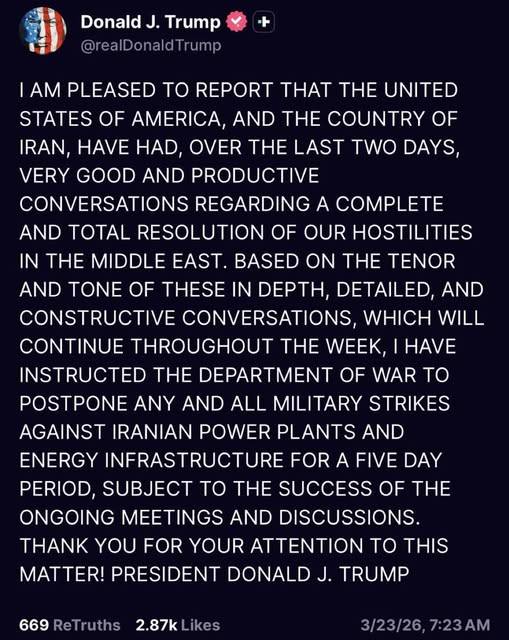 Donald J. Trump
@realDonaldTrump

I AM PLEASED TO REPORT THAT THE UNITED STATES OF AMERICA, AND THE COUNTRY OF IRAN, HAVE HAD, OVER THE LAST TWO DAYS, VERY GOOD AND PRODUCTIVE CONVERSATIONS REGARDING A COMPLETE AND TOTAL RESOLUTION OF OUR HOSTILITIES IN THE MIDDLE EAST. BASED ON THE TENOR AND TONE OF THESE IN DEPTH, DETAILED, AND CONSTRUCTIVE CONVERSATIONS, WHICH WILL CONTINUE THROUGHOUT THE WEEK, I HAVE INSTRUCTED THE DEPARTMENT OF WAR TO POSTPONE ANY AND ALL MILITARY STRIKES AGAINST IRANIAN POWER PLANTS AND ENERGY INFRASTRUCTURE FOR A FIVE DAY PERIOD, SUBJECT TO THE SUCCESS OF THE ONGOING MEETINGS AND DISCUSSIONS. THANK YOU FOR YOUR ATTENTION TO THIS MATTER! PRESIDENT DONALD J. TRUMP

669 ReTruths 2.87k Likes 3/23/26, 7:23 AM